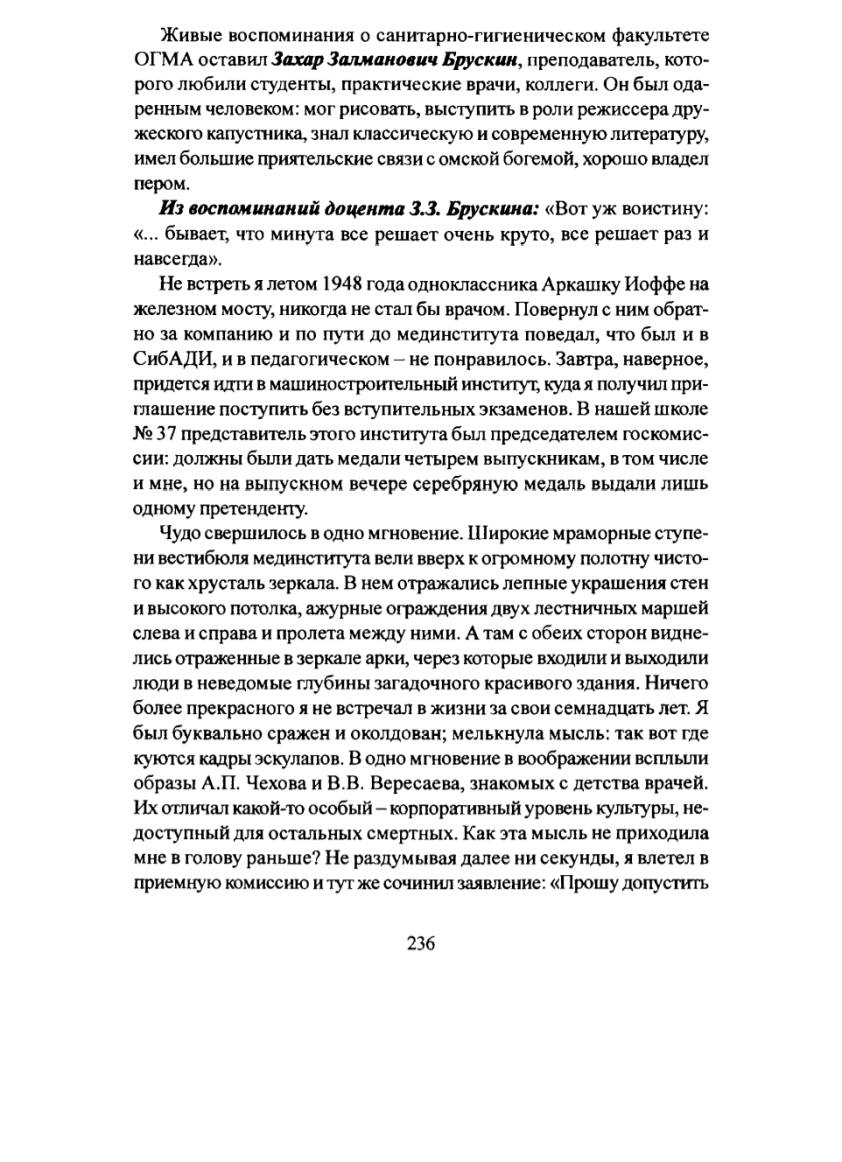 Живые воспоминания о санитарно-гигиеническом факультете ОГМА оставил Захар Залманович Брускин, преподаватель, которого любили студенты, практические врачи, коллеги. Он был одаренным человеком: мог рисовать, выступить в роли режиссера дружеского капустника, знал классическую и современную литературу, имел большие приятельские связи с омской богемой, хорошо владел пером.

Из воспоминаний доцента З.З. Брускина: «Вот уж воистину: «... бывает, что минута все решает очень круто, все решает раз и навсегда».

Не встреть я летом 1948 года одноклассника Аркашку Иоффе на железном мосту, никогда не стал бы врачом. Повернул с ним обратно за компанию и по пути до мединститута поведал, что был и в СибАДИ, и в педагогическом – не понравилось. Завтра, наверное, придется идти в машиностроительный институт, куда я получил приглашение поступить без вступительных экзаменов. В нашей школе № 37 представитель этого института был председателем госкомиссии: должны были дать медали четырем выпускникам, в том числе и мне, но на выпускном вечере серебряную медаль выдали лишь одному претенденту.

Чудо свершилось в одно мгновение. Широкие мраморные ступени вестибюля мединститута вели вверх к огромному полотну чистого как хрусталь зеркала. В нем отражались лепные украшения стен и высокого потолка, ажурные ограждения двух лестничных маршей слева и справа и пролета между ними. А там с обеих сторон виднелись отраженные в зеркале арки, через которые входили и выходили люди в неведомые глубины загадочного красивого здания. Ничего более прекрасного я не встречал в жизни за свои семнадцать лет. Я был буквально сражен и околдован; мелькнула мысль: так вот где куются кадры эскулапов. В одно мгновение в воображении всплыли образы А.П. Чехова и В.В. Вересаева, знакомых с детства врачей. Их отличал какой-то особый – корпоративный уровень культуры, недоступный для остальных смертных. Как эта мысль не приходила мне в голову раньше? Не раздумывая далее ни секунды, я влетел в приемную комиссию и тут же сочинил заявление: «Прошу допустить

236